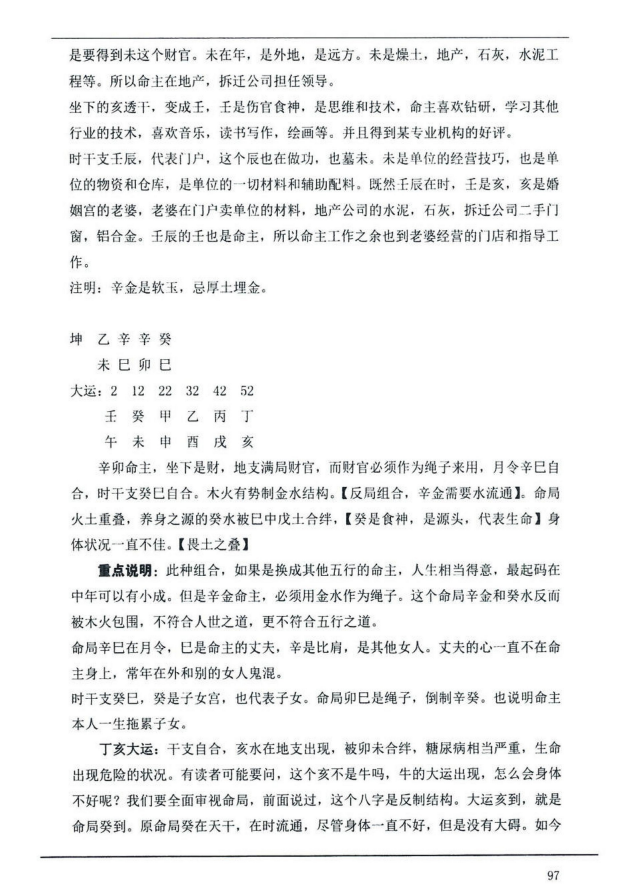 是要得到未这个财官。未在年，是外地，是远方。未是燥土，地产，石灰，水泥工程等。所以命主在地产，拆迁公司担任领导。

坐下的亥透干，变成壬，壬是伤官食神，是思维和技术，命主喜欢钻研，学习其他行业的技术，喜欢音乐，读书写作，绘画等。并且得到某专业机构的好评。

时干支壬辰，代表门户，这个辰也在做功，也墓未。未是单位的经营技巧，也是单位的物资和仓库，是单位的一切材料和辅助配料。既然壬辰在时，壬是亥，亥是婚姻宫的老婆，老婆在门户卖单位的材料，地产公司的水泥，石灰，拆迁公司二手门窗，铝合金。壬辰的壬也是命主，所以命主工作之余也到老婆经营的门店和指导工作。

注明：辛金是软玉，忌厚土埋金。

坤　乙 辛 辛 癸
　　未 巳 卯 巳
大运：2　12　22　32　42　52
　　壬　癸　甲　乙　丙　丁
　　午　未　申　酉　戌　亥

辛卯命主，坐下是财，地支满局财官，而财官必须作为绳子来用，月令辛巳自合，时干支癸巳自合。木火有势制金水结构。【反局组合，辛金需要水流通】。命局火土重叠，养身之源的癸水被巳中戊土合绊，【癸是食神，是源头，代表生命】身体状况一直不佳。【畏土之叠】

重点说明：此种组合，如果是换成其他五行的命主，人生相当得意，最起码在中年可以有小成。但是辛金命主，必须用金水作为绳子。这个命局辛金和癸水反而被木火包围，不符合人世之道，更不符合五行之道。

命局辛巳在月令，巳是命主的丈夫，辛是比肩，是其他女人。丈夫的心一直不在命主身上，常年在外和别的女人鬼混。

时干支癸巳，癸是子女宫，也代表子女。命局卯巳是绳子，倒制辛癸。也说明命主本人一生拖累子女。

丁亥大运：干支自合，亥水在地支出现，被卯未合绊，糖尿病相当严重，生命出现危险的状况。有读者可能要问，这个亥不是牛吗，牛的大运出现，怎么会身体不好呢？我们要全面审视命局，前面说过，这个八字是反制结构。大运亥到，就是命局癸到。原命局癸在天干，在时流通，尽管身体一直不好，但是没有大碍。如今

97